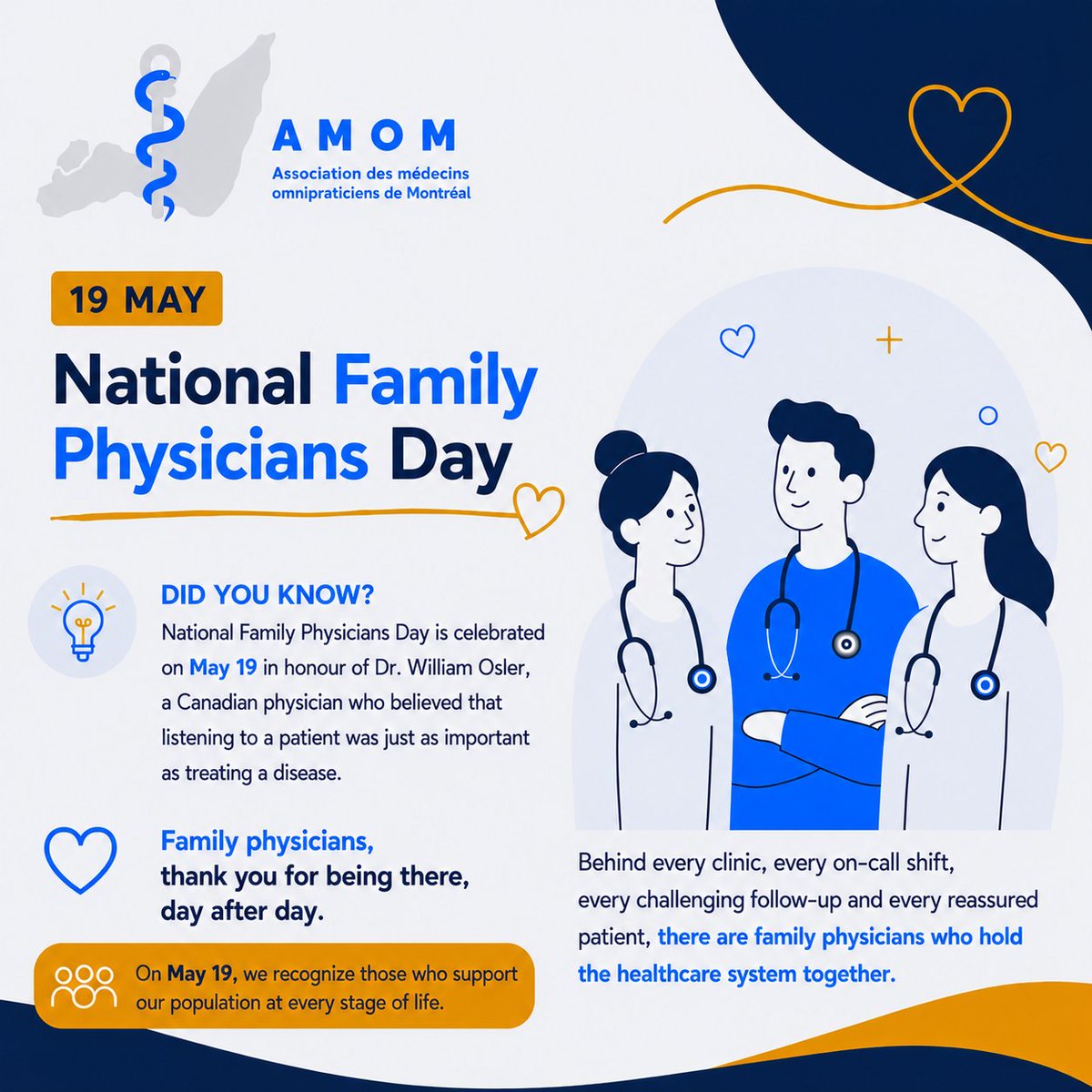 AMOM
Association des médecins omnipraticiens de Montréal

19 MAY

National Family Physicians Day

DID YOU KNOW?
National Family Physicians Day is celebrated on May 19 in honour of Dr. William Osler, a Canadian physician who believed that listening to a patient was just as important as treating a disease.

Family physicians, thank you for being there, day after day.

On May 19, we recognize those who support our population at every stage of life.

Behind every clinic, every on-call shift, every challenging follow-up and every reassured patient, there are family physicians who hold the healthcare system together.